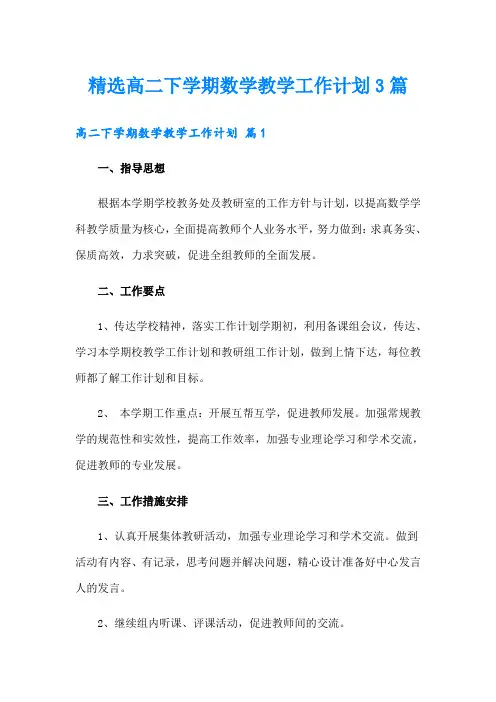 精选高二下学期数学教学工作计划3篇

高二下学期数学教学工作计划 篇1

一、指导思想

根据本学期学校教务处及教研室的工作方针与计划，以提高数学学科教学质量为核心，全面提高教师个人业务水平，努力做到：求真务实、保质高效，力求突破，促进全组教师的全面发展。

二、工作要点

1、传达学校精神，落实工作计划学期初，利用备课组会议，传达、学习本学期校教学工作计划和教研组工作计划，做到上情下达，每位教师都了解工作计划和目标。

2、 本学期工作重点：开展互帮互学，促进教师发展。加强常规教学的规范性和实效性，提高工作效率，加强专业理论学习和学术交流，促进教师的专业发展。

三、工作措施安排

1、认真开展集体教研活动，加强专业理论学习和学术交流。做到活动有内容、有记录，思考问题并解决问题，精心设计准备好中心发言人的发言。

2、继续组内听课、评课活动，促进教师间的交流。